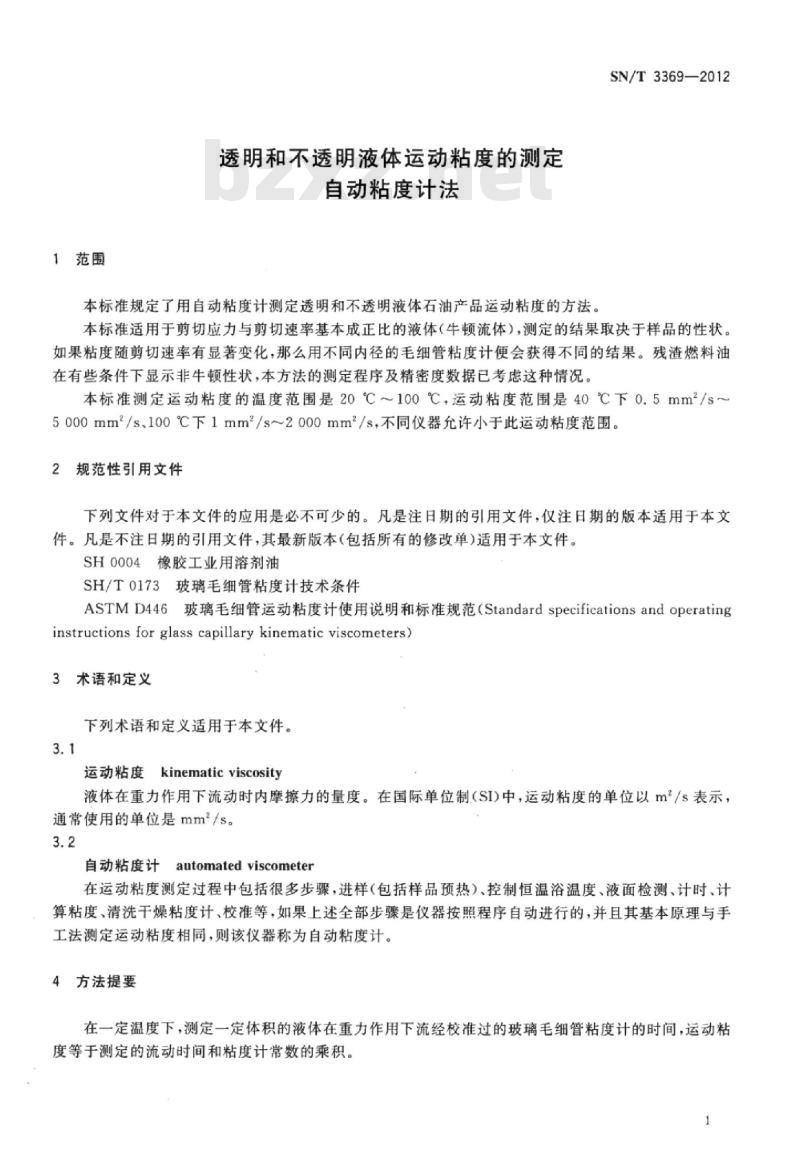 SN/T 3369—2012

透明和不透明液体运动粘度的测定
自动粘度计法

bzxz.net

1 范围

本标准规定了用自动粘度计测定透明和不透明液体石油产品运动粘度的方法。

本标准适用于剪切应力与剪切速率基本成正比的液体(牛顿流体),测定的结果取决于样品的性状。如果粘度随剪切速率有显著变化,那么用不同内径的毛细管粘度计便会获得不同的结果。残渣燃料油在有些条件下显示非牛顿性状,本方法的测定程序及精密度数据已考虑这种情况。

本标准测定运动粘度的温度范围是 20 ℃～100 ℃,运动粘度范围是 40 ℃下 0.5 $mm^2/s$～5 000 $mm^2/s$、100 ℃下 1 $mm^2/s$～2 000 $mm^2/s$,不同仪器允许小于此运动粘度范围。

2 规范性引用文件

下列文件对于本文件的应用是必不可少的。凡是注日期的引用文件,仅注日期的版本适用于本文件。凡是不注日期的引用文件,其最新版本(包括所有的修改单)适用于本文件。

SH 0004 橡胶工业用溶剂油

SH/T 0173 玻璃毛细管粘度计技术条件

ASTM D446 玻璃毛细管运动粘度计使用说明和标准规范(Standard specifications and operating instructions for glass capillary kinematic viscometers)

3 术语和定义

下列术语和定义适用于本文件。

3.1

运动粘度 kinematic viscosity

液体在重力作用下流动时内摩擦力的量度。在国际单位制(SI)中,运动粘度的单位以 $m^2/s$ 表示,通常使用的单位是 $mm^2/s$。

3.2

自动粘度计 automated viscometer

在运动粘度测定过程中包括很多步骤,进样(包括样品预热)、控制恒温浴温度、液面检测、计时、计算粘度、清洗干燥粘度计、校准等,如果上述全部步骤是仪器按照程序自动进行的,并且其基本原理与手工法测定运动粘度相同,则该仪器称为自动粘度计。

4 方法提要

在一定温度下,测定一定体积的液体在重力作用下流经校准过的玻璃毛细管粘度计的时间,运动粘度等于测定的流动时间和粘度计常数的乘积。

1